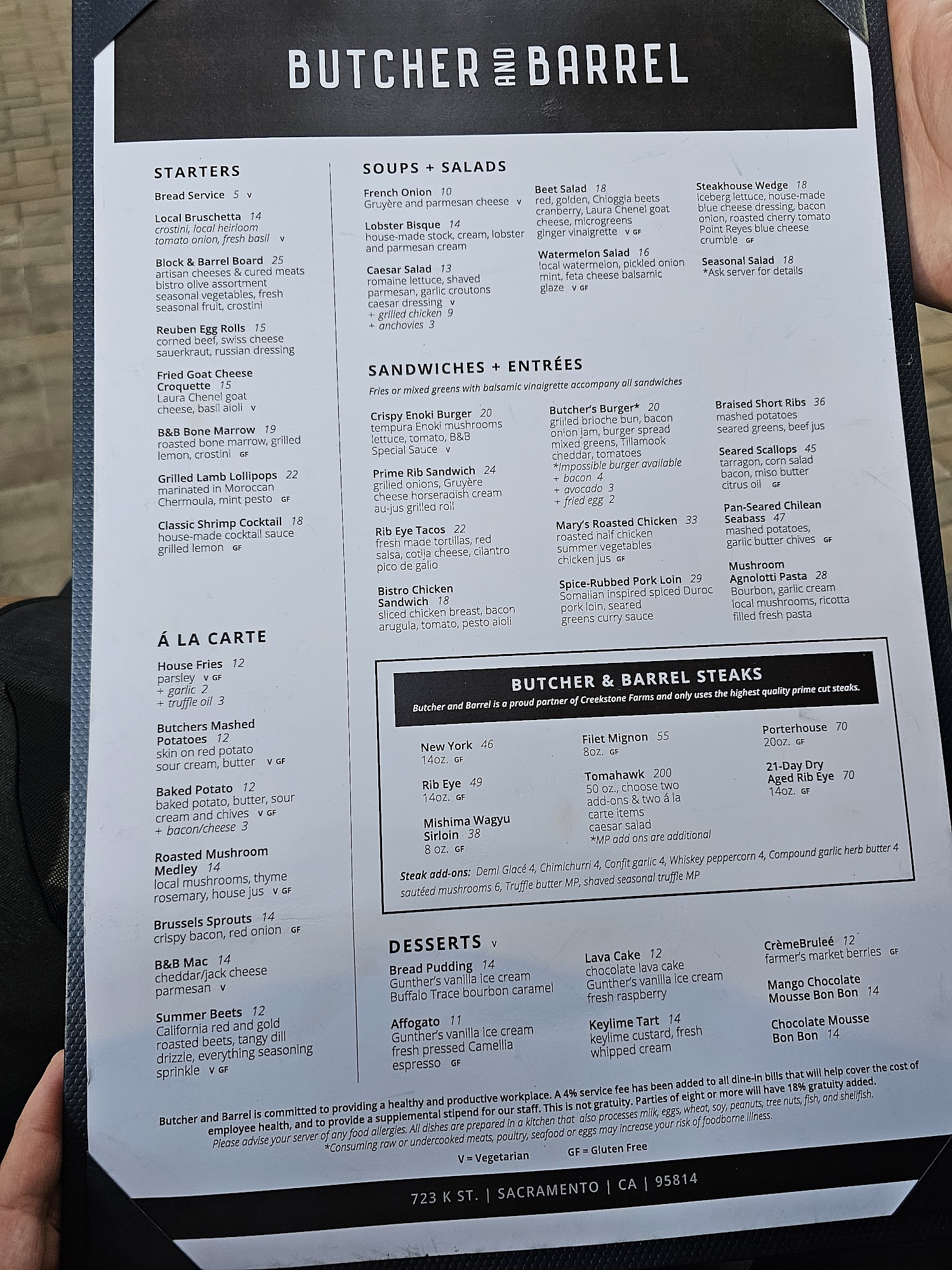 BUTCHER AND BARREL

STARTERS

Bread Service 5 V

Local Bruschetta 14
crostini, local heirloom tomato onion, fresh basil V

Block & Barrel Board 25
artisan cheeses & cured meats bistro olive assortment seasonal vegetables, fresh seasonal fruit, crostini

Reuben Egg Rolls 15
corned beef, swiss cheese sauerkraut, russian dressing

Fried Goat Cheese Croquette 15
Laura Chenel goat cheese, basil aioli V

B&B Bone Marrow 19
roasted bone marrow, grilled lemon, crostini GF

Grilled Lamb Lollipops 22
marinated in Moroccan Chermoula, mint pesto GF

Classic Shrimp Cocktail 18
house-made cocktail sauce grilled lemon GF

Á LA CARTE

House Fries 12
parsley V GF
+ garlic 2
+ truffle oil 3

Butchers Mashed Potatoes 12
skin on red potato sour cream, butter V GF

Baked Potato 12
baked potato, butter, sour cream and chives V GF
+ bacon/cheese 3

Roasted Mushroom Medley 14
local mushrooms, thyme rosemary, house jus V GF

Brussels Sprouts 14
crispy bacon, red onion GF

B&B Mac 14
cheddar/jack cheese parmesan V

Summer Beets 12
California red and gold roasted beets, tangy dill drizzle, everything seasoning sprinkle V GF

SOUPS + SALADS

French Onion 10
Gruyère and parmesan cheese V

Lobster Bisque 14
house-made stock, cream, lobster and parmesan cream

Caesar Salad 13
romaine lettuce, shaved parmesan, garlic croutons caesar dressing V
+ grilled chicken 9
+ anchovies 3

Beet Salad 18
red, golden, Chioggia beets cranberry, Laura Chenel goat cheese, microgreens ginger vinaigrette V GF

Watermelon Salad 16
local watermelon, pickled onion mint, feta cheese balsamic glaze V GF

Steakhouse Wedge 18
iceberg lettuce, house-made blue cheese dressing, bacon onion, roasted cherry tomato Point Reyes blue cheese crumble GF

Seasonal Salad 18
*Ask server for details

SANDWICHES + ENTRÉES
Fries or mixed greens with balsamic vinaigrette accompany all sandwiches

Crispy Enoki Burger 20
tempura Enoki mushrooms lettuce, tomato, B&B Special Sauce V

Prime Rib Sandwich 24
grilled onions, Gruyère cheese horseradish cream au-jus grilled roll

Rib Eye Tacos 22
fresh made tortillas, red salsa, cotija cheese, cilantro pico de gallo

Bistro Chicken Sandwich 18
sliced chicken breast, bacon arugula, tomato, pesto aioli

Butcher's Burger* 20
grilled brioche bun, bacon onion jam, burger spread mixed greens, Tillamook cheddar, tomatoes
*Impossible burger available
+ bacon 4
+ avocado 3
+ fried egg 2

Mary's Roasted Chicken 33
roasted half chicken summer vegetables chicken jus GF

Spice-Rubbed Pork Loin 29
Somalian inspired spiced Duroc pork loin, seared greens curry sauce

Braised Short Ribs 36
mashed potatoes seared greens, beef jus

Seared Scallops 45
tarragon, corn salad bacon, miso butter citrus oil GF

Pan-Seared Chilean Seabass 47
mashed potatoes, garlic butter chives GF

Mushroom Agnolotti Pasta 28
Bourbon, garlic cream local mushrooms, ricotta filled fresh pasta

BUTCHER & BARREL STEAKS
Butcher and Barrel is a proud partner of Creekstone Farms and only uses the highest quality prime cut steaks.

New York 46
14oz. GF

Rib Eye 49
14oz. GF

Mishima Wagyu Sirloin 38
8 oz. GF

Filet Mignon 55
8oz. GF

Tomahawk 200
50 oz., choose two add-ons & two á la carte items caesar salad
*MP add ons are additional

Porterhouse 70
20oz. GF

21-Day Dry Aged Rib Eye 70
14oz. GF

Steak add-ons: Demi Glacé 4, Chimichurri 4, Confit garlic 4, Whiskey peppercorn 4, Compound garlic herb butter 4 sautéed mushrooms 6, Truffle butter MP, shaved seasonal truffle MP

DESSERTS V

Bread Pudding 14
Gunther's vanilla ice cream Buffalo Trace bourbon caramel

Affogato 11
Gunther's vanilla ice cream fresh pressed Camellia espresso GF

Lava Cake 12
chocolate lava cake Gunther's vanilla ice cream fresh raspberry

Keylime Tart 14
keylime custard, fresh whipped cream

CrèmeBruleé 12
farmer's market berries GF

Mango Chocolate Mousse Bon Bon 14

Chocolate Mousse Bon Bon 14

Butcher and Barrel is committed to providing a healthy and productive workplace. A 4% service fee has been added to all dine-in bills that will help cover the cost of employee health, and to provide a supplemental stipend for our staff. This is not gratuity. Parties of eight or more will have 18% gratuity added.
Please advise your server of any food allergies. All dishes are prepared in a kitchen that also processes milk, eggs, wheat, soy, peanuts, tree nuts, fish, and shellfish.
*Consuming raw or undercooked meats, poultry, seafood or eggs may increase your risk of foodborne illness.
V = Vegetarian GF = Gluten Free

723 K ST. | SACRAMENTO | CA | 95814